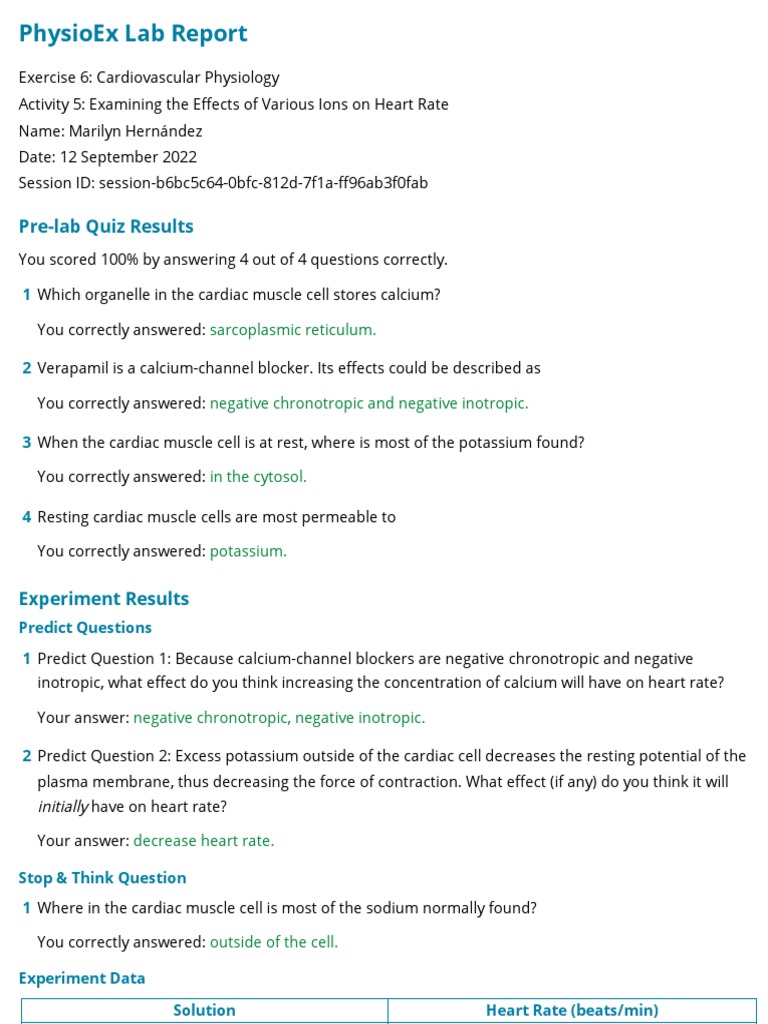 PhysioEx Lab Report

Exercise 6: Cardiovascular Physiology
Activity 5: Examining the Effects of Various Ions on Heart Rate
Name: Marilyn Hernández
Date: 12 September 2022
Session ID: session-b6bc5c64-0bfc-812d-7f1a-ff96ab3f0fab

Pre-lab Quiz Results

You scored 100% by answering 4 out of 4 questions correctly.

1 Which organelle in the cardiac muscle cell stores calcium?

You correctly answered: sarcoplasmic reticulum.

2 Verapamil is a calcium-channel blocker. Its effects could be described as

You correctly answered: negative chronotropic and negative inotropic.

3 When the cardiac muscle cell is at rest, where is most of the potassium found?

You correctly answered: in the cytosol.

4 Resting cardiac muscle cells are most permeable to

You correctly answered: potassium.

Experiment Results

Predict Questions

1 Predict Question 1: Because calcium-channel blockers are negative chronotropic and negative inotropic, what effect do you think increasing the concentration of calcium will have on heart rate?

Your answer: negative chronotropic, negative inotropic.

2 Predict Question 2: Excess potassium outside of the cardiac cell decreases the resting potential of the plasma membrane, thus decreasing the force of contraction. What effect (if any) do you think it will initially have on heart rate?

Your answer: decrease heart rate.

Stop & Think Question

1 Where in the cardiac muscle cell is most of the sodium normally found?

You correctly answered: outside of the cell.

Experiment Data

| Solution | Heart Rate (beats/min) |
|---|---|